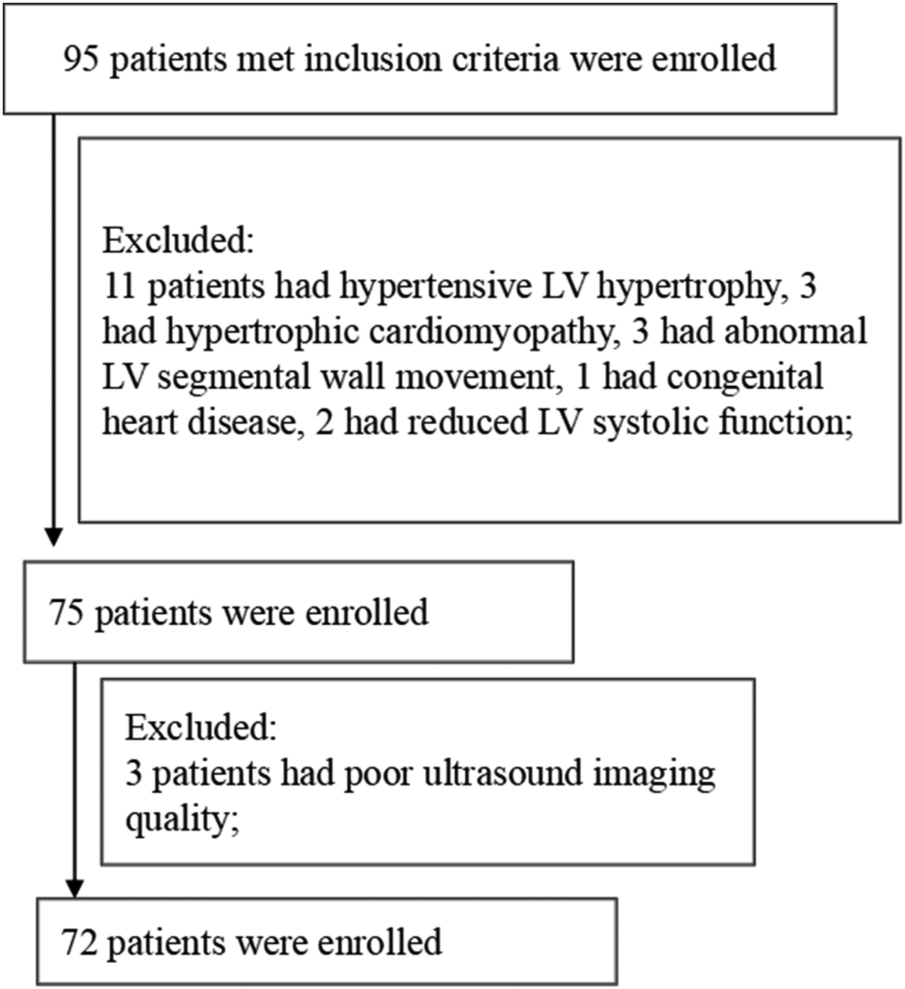 95 patients met inclusion criteria were enrolled

Excluded:
11 patients had hypertensive LV hypertrophy, 3 had hypertrophic cardiomyopathy, 3 had abnormal LV segmental wall movement, 1 had congenital heart disease, 2 had reduced LV systolic function;

75 patients were enrolled

Excluded:
3 patients had poor ultrasound imaging quality;

72 patients were enrolled